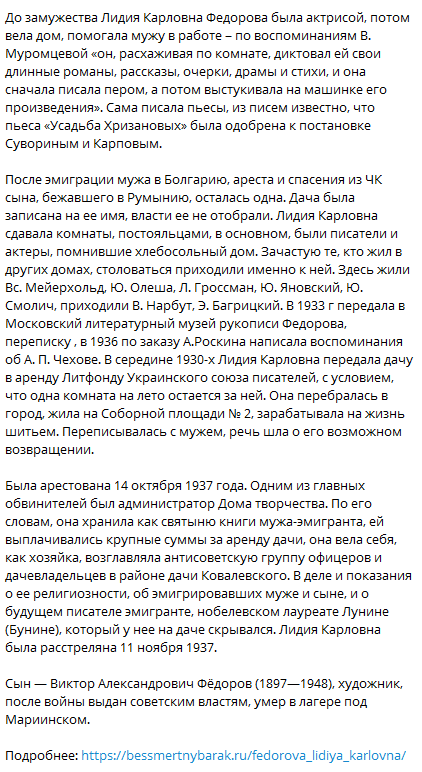 До замужества Лидия Карловна Федорова была актрисой, потом вела дом, помогала мужу в работе – по воспоминаниям В. Муромцевой «он, расхаживая по комнате, диктовал ей свои длинные романы, рассказы, очерки, драмы и стихи, и она сначала писала пером, а потом выстукивала на машинке его произведения». Сама писала пьесы, из писем известно, что пьеса «Усадьба Хризановых» была одобрена к постановке Сувориным и Карповым.

После эмиграции мужа в Болгарию, ареста и спасения из ЧК сына, бежавшего в Румынию, осталась одна. Дача была записана на ее имя, власти ее не отобрали. Лидия Карловна сдавала комнаты, постояльцами, в основном, были писатели и актеры, помнившие хлебосольный дом. Зачастую те, кто жил в других домах, столоваться приходили именно к ней. Здесь жили Вс. Мейерхольд, Ю. Олеша, Л. Гроссман, Ю. Яновский, Ю. Смолич, приходили В. Нарбут, Э. Багрицкий. В 1933 г передала в Московский литературный музей рукописи Федорова, переписку , в 1936 по заказу А.Роскина написала воспоминания об А. П. Чехове. В середине 1930-х Лидия Карловна передала дачу в аренду Литфонду Украинского союза писателей, с условием, что одна комната на лето остается за ней. Она перебралась в город, жила на Соборной площади № 2, зарабатывала на жизнь шитьем. Переписывалась с мужем, речь шла о его возможном возвращении.

Была арестована 14 октября 1937 года. Одним из главных обвинителей был администратор Дома творчества. По его словам, она хранила как святыню книги мужа-эмигранта, ей выплачивались крупные суммы за аренду дачи, она вела себя, как хозяйка, возглавляла антисоветскую группу офицеров и дачевладельцев в районе дачи Ковалевского. В деле и показания о ее религиозности, об эмигрировавших муже и сыне, и о будущем писателе эмигранте, нобелевском лауреате Лунине (Бунине), который у нее на даче скрывался. Лидия Карловна была расстреляна 11 ноября 1937.

Сын — Виктор Александрович Фёдоров (1897—1948), художник, после войны выдан советским властям, умер в лагере под Мариинском.

Подробнее: https://bessmertnybarak.ru/fedorova_lidiya_karlovna/